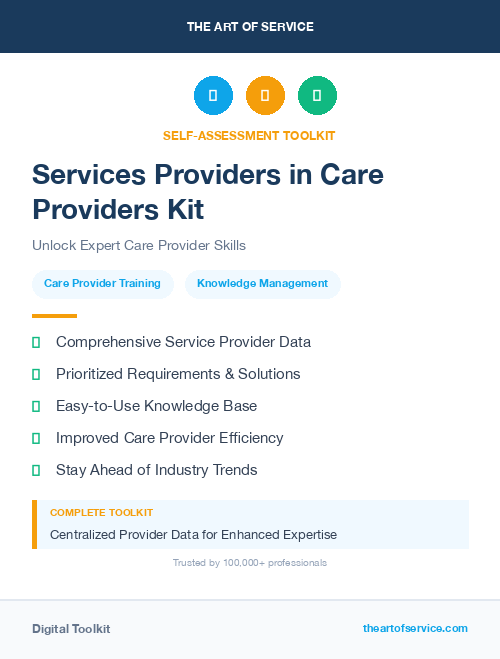 THE ART OF SERVICE

SELF-ASSESSMENT TOOLKIT

Services Providers in Care Providers Kit

Unlock Expert Care Provider Skills

Care Provider Training

Knowledge Management

Comprehensive Service Provider Data

Prioritized Requirements & Solutions

Easy-to-Use Knowledge Base

Improved Care Provider Efficiency

Stay Ahead of Industry Trends

COMPLETE TOOLKIT

Centralized Provider Data for Enhanced Expertise

Trusted by 100,000+ professionals

Digital Toolkit

theartofservice.com